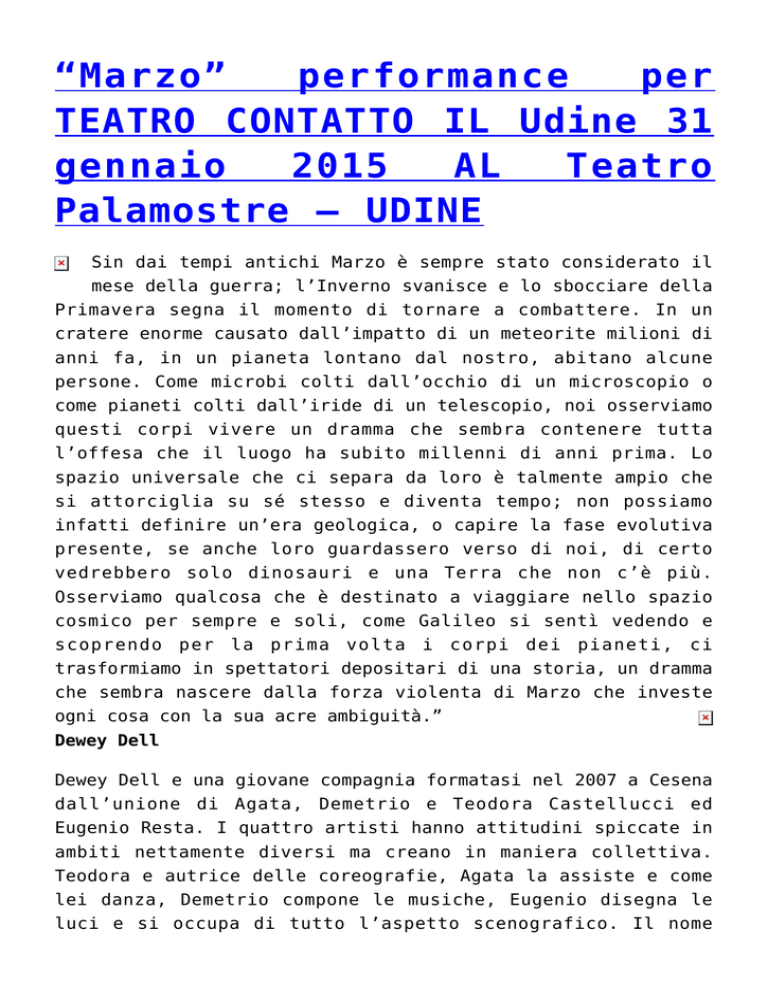 “Marzo” performance per TEATRO CONTATTO IL Udine 31 gennaio 2015 AL Teatro Palamostre – UDINE

Sin dai tempi antichi Marzo è sempre stato considerato il mese della guerra; l’Inverno svanisce e lo sbocciare della Primavera segna il momento di tornare a combattere. In un cratere enorme causato dall’impatto di un meteorite milioni di anni fa, in un pianeta lontano dal nostro, abitano alcune persone. Come microbi colti dall’occhio di un microscopio o come pianeti colti dall’iride di un telescopio, noi osserviamo questi corpi vivere un dramma che sembra contenere tutta l’offesa che il luogo ha subito millenni di anni prima. Lo spazio universale che ci separa da loro è talmente ampio che si attorciglia su sé stesso e diventa tempo; non possiamo infatti definire un’era geologica, o capire la fase evolutiva presente, se anche loro guardassero verso di noi, di certo vedrebbero solo dinosauri e una Terra che non c’è più. Osserviamo qualcosa che è destinato a viaggiare nello spazio cosmico per sempre e soli, come Galileo si sentì vedendo e scoprendo per la prima volta i corpi dei pianeti, ci trasformiamo in spettatori depositari di una storia, un dramma che sembra nascere dalla forza violenta di Marzo che investe ogni cosa con la sua acre ambiguità.”
Dewey Dell

Dewey Dell e una giovane compagnia formatasi nel 2007 a Cesena dall’unione di Agata, Demetrio e Teodora Castellucci ed Eugenio Resta. I quattro artisti hanno attitudini spiccate in ambiti nettamente diversi ma creano in maniera collettiva. Teodora e autrice delle coreografie, Agata la assiste e come lei danza, Demetrio compone le musiche, Eugenio disegna le luci e si occupa di tutto l’aspetto scenografico. Il nome